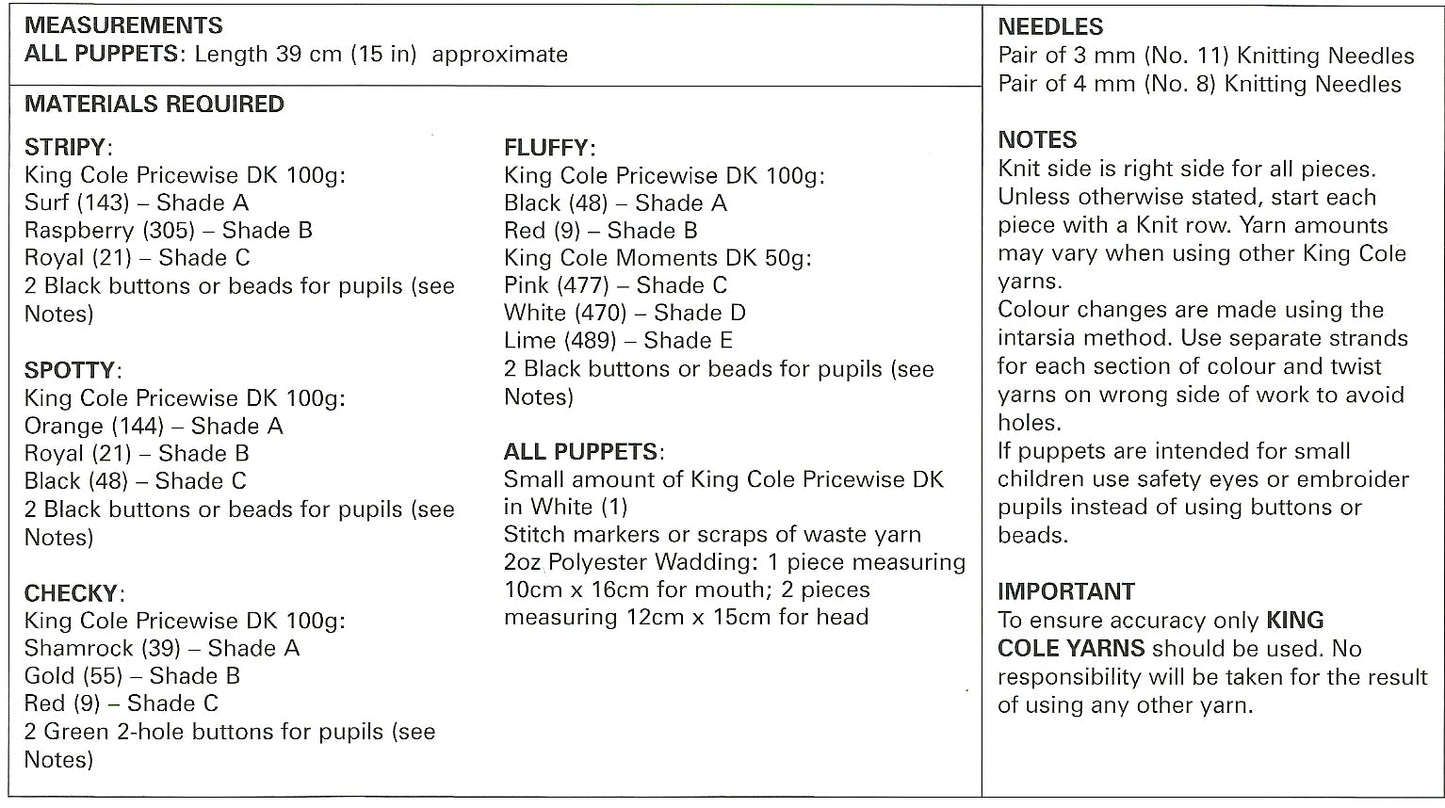 MEASUREMENTS
ALL PUPPETS: Length 39 cm (15 in) approximate

MATERIALS REQUIRED

STRIPY:
King Cole Pricewise DK 100g:
Surf (143) – Shade A
Raspberry (305) – Shade B
Royal (21) – Shade C
2 Black buttons or beads for pupils (see Notes)

SPOTTY:
King Cole Pricewise DK 100g:
Orange (144) – Shade A
Royal (21) – Shade B
Black (48) – Shade C
2 Black buttons or beads for pupils (see Notes)

CHECKY:
King Cole Pricewise DK 100g:
Shamrock (39) – Shade A
Gold (55) – Shade B
Red (9) – Shade C
2 Green 2-hole buttons for pupils (see Notes)

FLUFFY:
King Cole Pricewise DK 100g:
Black (48) – Shade A
Red (9) – Shade B
King Cole Moments DK 50g:
Pink (477) – Shade C
White (470) – Shade D
Lime (489) – Shade E
2 Black buttons or beads for pupils (see Notes)

ALL PUPPETS:
Small amount of King Cole Pricewise DK in White (1)
Stitch markers or scraps of waste yarn
2oz Polyester Wadding: 1 piece measuring 10cm x 16cm for mouth; 2 pieces measuring 12cm x 15cm for head

NEEDLES
Pair of 3 mm (No. 11) Knitting Needles
Pair of 4 mm (No. 8) Knitting Needles

NOTES
Knit side is right side for all pieces. Unless otherwise stated, start each piece with a Knit row. Yarn amounts may vary when using other King Cole yarns.
Colour changes are made using the intarsia method. Use separate strands for each section of colour and twist yarns on wrong side of work to avoid holes.
If puppets are intended for small children use safety eyes or embroider pupils instead of using buttons or beads.

IMPORTANT
To ensure accuracy only KING COLE YARNS should be used. No responsibility will be taken for the result of using any other yarn.